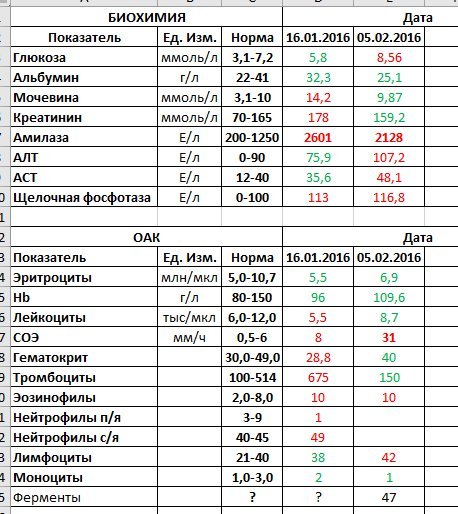 | БИОХИМИЯ | | | Дата | |
|---|---|---|---|---|
| Показатель | Ед. Изм. | Норма | 16.01.2016 | 05.02.2016 |
| Глюкоза | ммоль/л | 3,1-7,2 | 5,8 | 8,56 |
| Альбумин | г/л | 22-41 | 32,3 | 25,1 |
| Мочевина | ммоль/л | 3,1-10 | 14,2 | 9,87 |
| Креатинин | ммоль/л | 70-165 | 178 | 159,2 |
| Амилаза | Е/л | 200-1250 | 2601 | 2128 |
| АЛТ | Е/л | 0-90 | 75,9 | 107,2 |
| АСТ | Е/л | 12-40 | 35,6 | 48,1 |
| Щелочная фосфотаза | Е/л | 0-100 | 113 | 116,8 |

| ОАК | | | Дата | |
|---|---|---|---|---|
| Показатель | Ед. Изм. | Норма | 16.01.2016 | 05.02.2016 |
| Эритроциты | млн/мкл | 5,0-10,7 | 5,5 | 6,9 |
| Hb | г/л | 80-150 | 96 | 109,6 |
| Лейкоциты | тыс/мкл | 6,0-12,0 | 5,5 | 8,7 |
| СОЭ | мм/ч | 0,5-6 | 8 | 31 |
| Гематокрит | | 30,0-49,0 | 28,8 | 40 |
| Тромбоциты | | 100-514 | 675 | 150 |
| Эозинофилы | | 2,0-8,0 | 10 | 10 |
| Нейтрофилы п/я | | 3-9 | 1 | |
| Нейтрофилы с/я | | 40-45 | 49 | |
| Лимфоциты | | 21-40 | 38 | 42 |
| Моноциты | | 1,0-3,0 | 2 | 1 |
| Ферменты | | ? | ? | 47 |